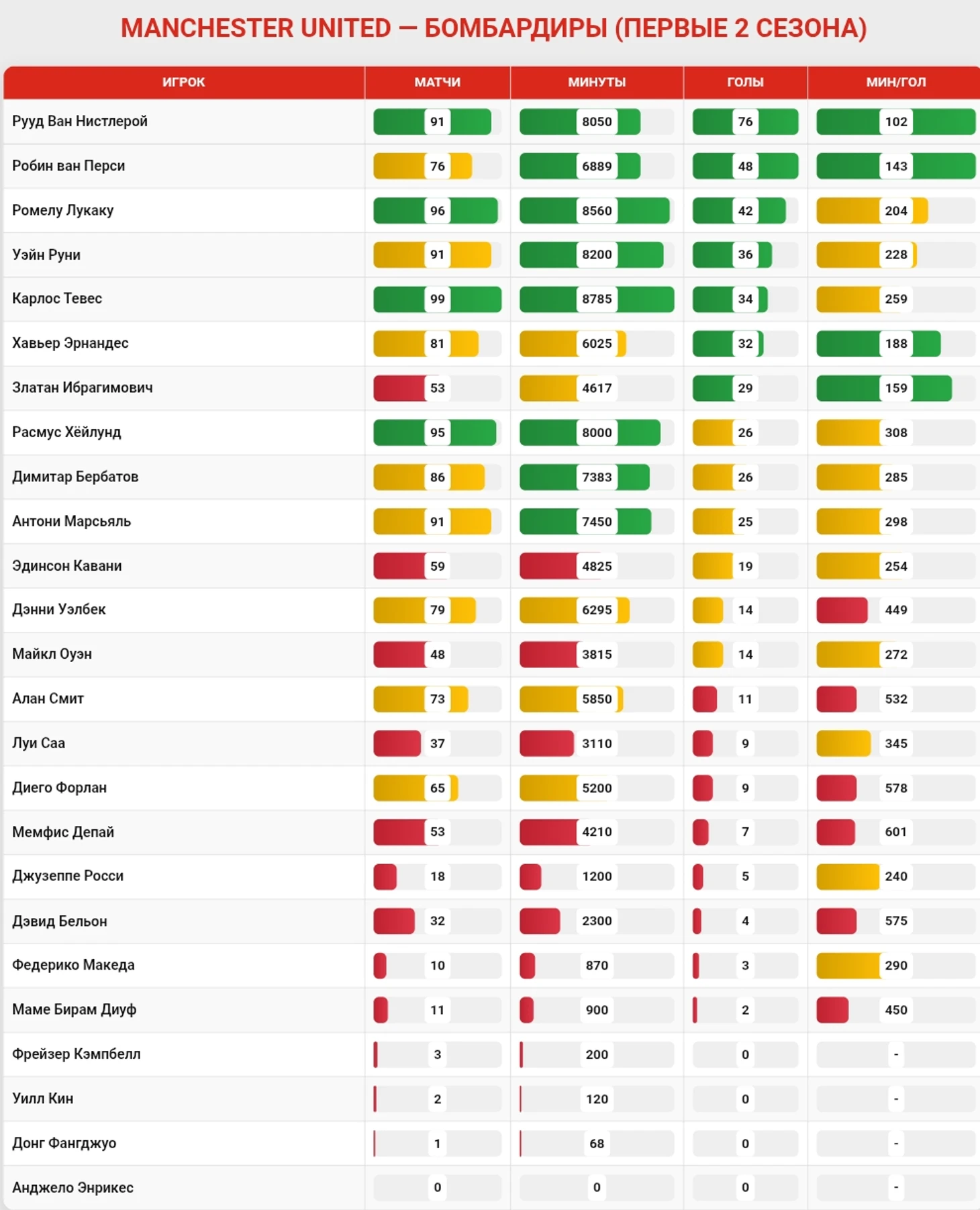 MANCHESTER UNITED — БОМБАРДИРЫ (ПЕРВЫЕ 2 СЕЗОНА)

| ИГРОК | МАТЧИ | МИНУТЫ | ГОЛЫ | МИН/ГОЛ |
|---|---|---|---|---|
| Рууд Ван Нистлерой | 91 | 8050 | 76 | 102 |
| Робин ван Перси | 76 | 6889 | 48 | 143 |
| Ромелу Лукаку | 96 | 8560 | 42 | 204 |
| Уэйн Руни | 91 | 8200 | 36 | 228 |
| Карлос Тевес | 99 | 8785 | 34 | 259 |
| Хавьер Эрнандес | 81 | 6025 | 32 | 188 |
| Златан Ибрагимович | 53 | 4617 | 29 | 159 |
| Расмус Хёйлунд | 95 | 8000 | 26 | 308 |
| Димитар Бербатов | 86 | 7383 | 26 | 285 |
| Антони Марсьяль | 91 | 7450 | 25 | 298 |
| Эдинсон Кавани | 59 | 4825 | 19 | 254 |
| Дэнни Уэлбек | 79 | 6295 | 14 | 449 |
| Майкл Оуэн | 48 | 3815 | 14 | 272 |
| Алан Смит | 73 | 5850 | 11 | 532 |
| Луи Саа | 37 | 3110 | 9 | 345 |
| Диего Форлан | 65 | 5200 | 9 | 578 |
| Мемфис Депай | 53 | 4210 | 7 | 601 |
| Джузеппе Росси | 18 | 1200 | 5 | 240 |
| Дэвид Бельон | 32 | 2300 | 4 | 575 |
| Федерико Македа | 10 | 870 | 3 | 290 |
| Маме Бирам Диуф | 11 | 900 | 2 | 450 |
| Фрейзер Кэмпбелл | 3 | 200 | 0 | - |
| Уилл Кин | 2 | 120 | 0 | - |
| Донг Фангджуо | 1 | 68 | 0 | - |
| Анджело Энрикес | 0 | 0 | 0 | - |